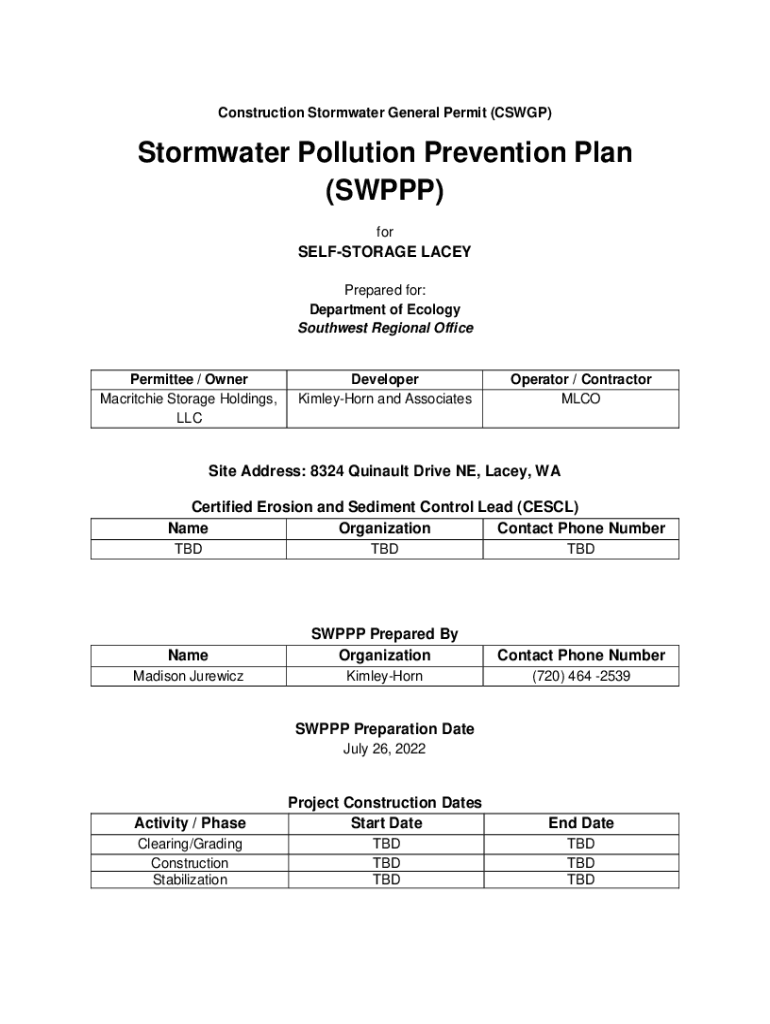 Construction Stormwater General Permit (CSWGP)

Stormwater Pollution Prevention Plan (SWPPP)

for

SELF-STORAGE LACEY

Prepared for:
Department of Ecology
Southwest Regional Office

| Permittee / Owner | Developer | Operator / Contractor |
|---|---|---|
| Macritchie Storage Holdings, LLC | Kimley-Horn and Associates | MLCO |

Site Address: 8324 Quinault Drive NE, Lacey, WA

Certified Erosion and Sediment Control Lead (CESCL)

| Name | Organization | Contact Phone Number |
|---|---|---|
| TBD | TBD | TBD |

SWPPP Prepared By

| Name | Organization | Contact Phone Number |
|---|---|---|
| Madison Jurewicz | Kimley-Horn | (720) 464 -2539 |

SWPPP Preparation Date
July 26, 2022

Project Construction Dates

| Activity / Phase | Start Date | End Date |
|---|---|---|
| Clearing/Grading | TBD | TBD |
| Construction | TBD | TBD |
| Stabilization | TBD | TBD |